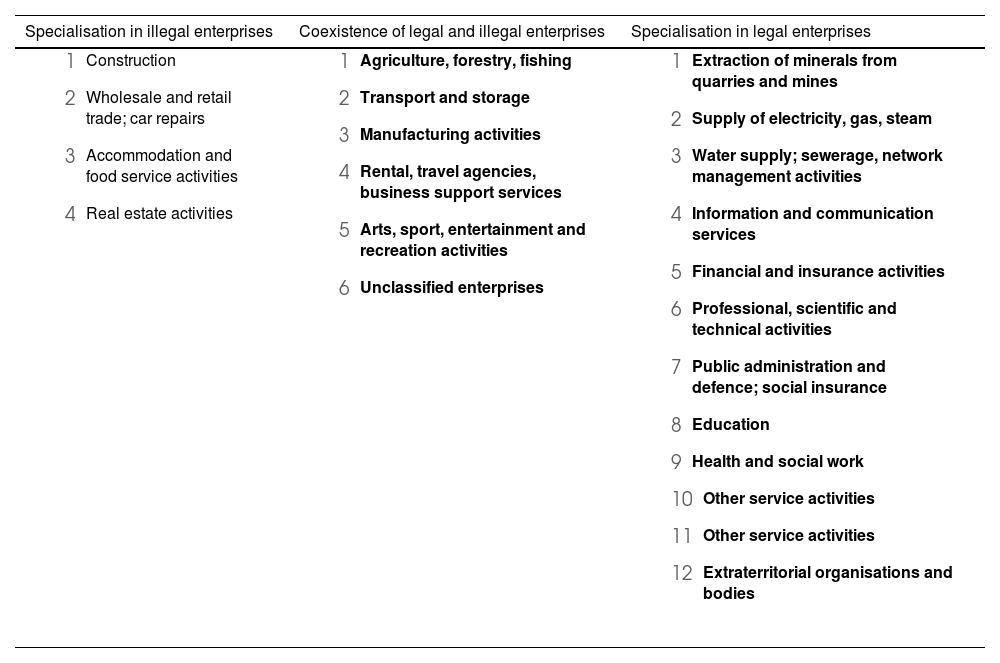 | Specialisation in illegal enterprises | Coexistence of legal and illegal enterprises | Specialisation in legal enterprises |
|---|---|---|
| 1 Construction | 1 Agriculture, forestry, fishing | 1 Extraction of minerals from quarries and mines |
| 2 Wholesale and retail trade; car repairs | 2 Transport and storage | 2 Supply of electricity, gas, steam |
| 3 Accommodation and food service activities | 3 Manufacturing activities | 3 Water supply; sewerage, network management activities |
| 4 Real estate activities | 4 Rental, travel agencies, business support services | 4 Information and communication services |
| | 5 Arts, sport, entertainment and recreation activities | 5 Financial and insurance activities |
| | 6 Unclassified enterprises | 6 Professional, scientific and technical activities |
| | | 7 Public administration and defence; social insurance |
| | | 8 Education |
| | | 9 Health and social work |
| | | 10 Other service activities |
| | | 11 Other service activities |
| | | 12 Extraterritorial organisations and bodies |